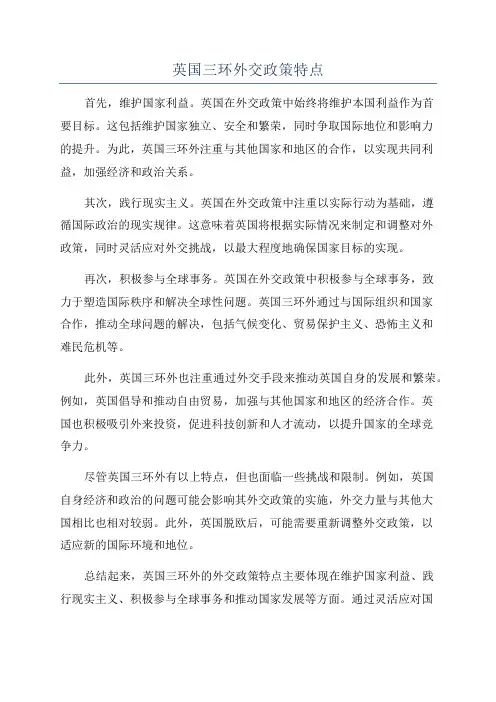 英国三环外交政策特点

首先，维护国家利益。英国在外交政策中始终将维护本国利益作为首要目标。这包括维护国家独立、安全和繁荣，同时争取国际地位和影响力的提升。为此，英国三环外注重与其他国家和地区的合作，以实现共同利益，加强经济和政治关系。

其次，践行现实主义。英国在外交政策中注重以实际行动为基础，遵循国际政治的现实规律。这意味着英国将根据实际情况来制定和调整对外政策，同时灵活应对外交挑战，以最大程度地确保国家目标的实现。

再次，积极参与全球事务。英国在外交政策中积极参与全球事务，致力于塑造国际秩序和解决全球性问题。英国三环外通过与国际组织和国家合作，推动全球问题的解决，包括气候变化、贸易保护主义、恐怖主义和难民危机等。

此外，英国三环外也注重通过外交手段来推动英国自身的发展和繁荣。例如，英国倡导和推动自由贸易，加强与其他国家和地区的经济合作。英国也积极吸引外来投资，促进科技创新和人才流动，以提升国家的全球竞争力。

尽管英国三环外有以上特点，但也面临一些挑战和限制。例如，英国自身经济和政治的问题可能会影响其外交政策的实施，外交力量与其他大国相比也相对较弱。此外，英国脱欧后，可能需要重新调整外交政策，以适应新的国际环境和地位。

总结起来，英国三环外的外交政策特点主要体现在维护国家利益、践行现实主义、积极参与全球事务和推动国家发展等方面。通过灵活应对国